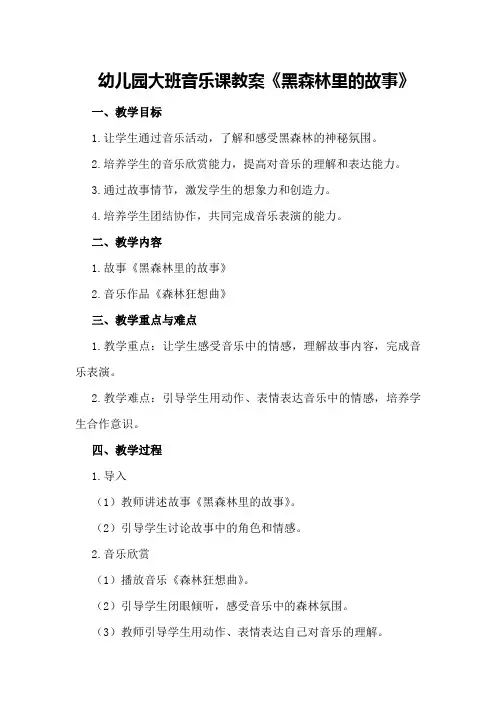 幼儿园大班音乐课教案《黑森林里的故事》

一、教学目标

1.让学生通过音乐活动，了解和感受黑森林的神秘氛围。

2.培养学生的音乐欣赏能力，提高对音乐的理解和表达能力。

3.通过故事情节，激发学生的想象力和创造力。

4.培养学生团结协作，共同完成音乐表演的能力。

二、教学内容

1.故事《黑森林里的故事》

2.音乐作品《森林狂想曲》

三、教学重点与难点

1.教学重点：让学生感受音乐中的情感，理解故事内容，完成音乐表演。

2.教学难点：引导学生用动作、表情表达音乐中的情感，培养学生合作意识。

四、教学过程

1.导入

（1）教师讲述故事《黑森林里的故事》。

（2）引导学生讨论故事中的角色和情感。

2.音乐欣赏

（1）播放音乐《森林狂想曲》。

（2）引导学生闭眼倾听，感受音乐中的森林氛围。

（3）教师引导学生用动作、表情表达自己对音乐的理解。